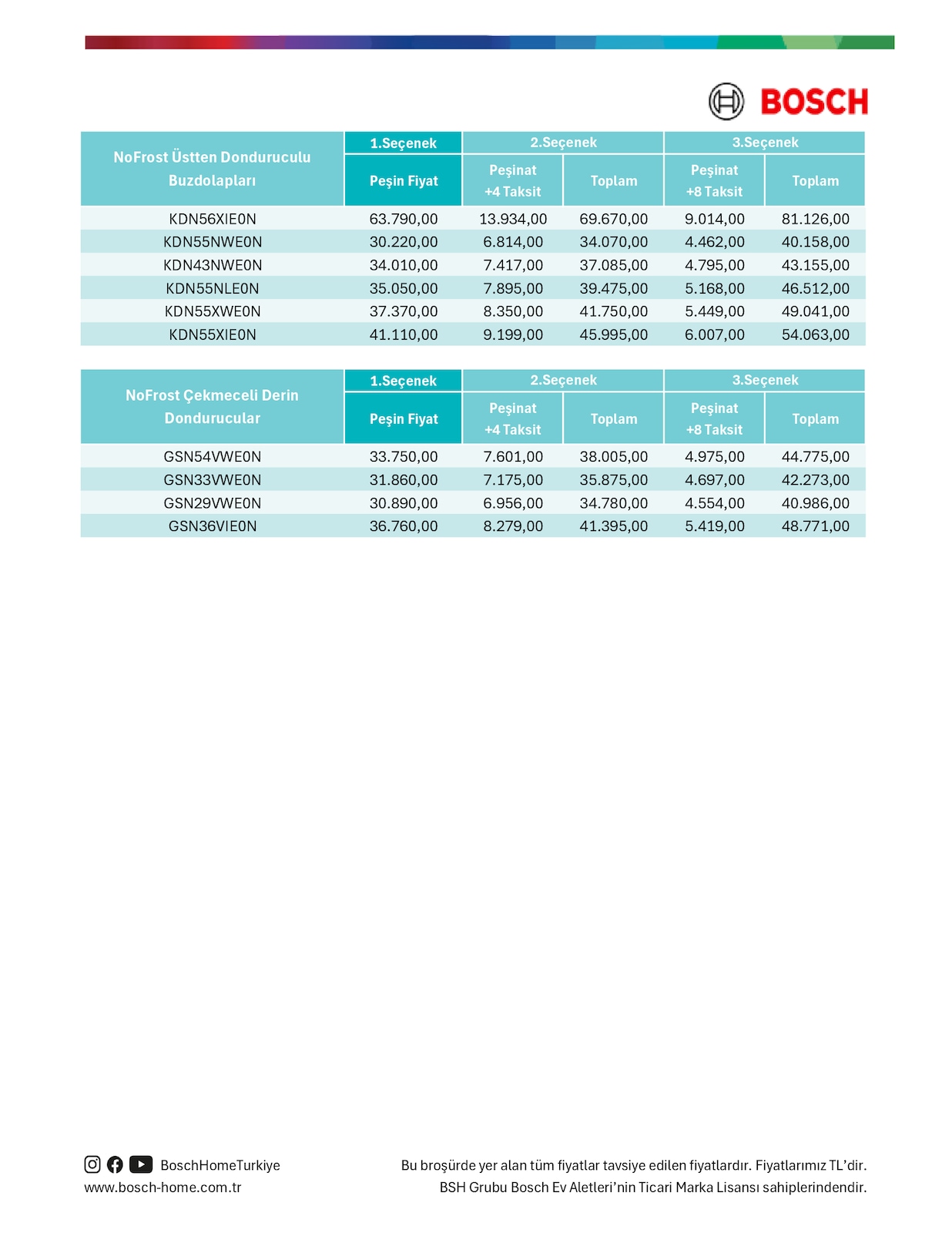 BOSCH

| NoFrost Üstten Donduruculu Buzdolapları | 1.Seçenek | 2.Seçenek | | 3.Seçenek | |
|---|---|---|---|---|---|
| | Peşin Fiyat | Peşinat +4 Taksit | Toplam | Peşinat +8 Taksit | Toplam |
| KDN56XIE0N | 63.790,00 | 13.934,00 | 69.670,00 | 9.014,00 | 81.126,00 |
| KDN55NWE0N | 30.220,00 | 6.814,00 | 34.070,00 | 4.462,00 | 40.158,00 |
| KDN43NWE0N | 34.010,00 | 7.417,00 | 37.085,00 | 4.795,00 | 43.155,00 |
| KDN55NLE0N | 35.050,00 | 7.895,00 | 39.475,00 | 5.168,00 | 46.512,00 |
| KDN55XWE0N | 37.370,00 | 8.350,00 | 41.750,00 | 5.449,00 | 49.041,00 |
| KDN55XIE0N | 41.110,00 | 9.199,00 | 45.995,00 | 6.007,00 | 54.063,00 |

| NoFrost Çekmeceli Derin Dondurucular | 1.Seçenek | 2.Seçenek | | 3.Seçenek | |
|---|---|---|---|---|---|
| | Peşin Fiyat | Peşinat +4 Taksit | Toplam | Peşinat +8 Taksit | Toplam |
| GSN54VWE0N | 33.750,00 | 7.601,00 | 38.005,00 | 4.975,00 | 44.775,00 |
| GSN33VWE0N | 31.860,00 | 7.175,00 | 35.875,00 | 4.697,00 | 42.273,00 |
| GSN29VWE0N | 30.890,00 | 6.956,00 | 34.780,00 | 4.554,00 | 40.986,00 |
| GSN36VIE0N | 36.760,00 | 8.279,00 | 41.395,00 | 5.419,00 | 48.771,00 |

BoschHomeTurkiye
www.bosch-home.com.tr

Bu broşürde yer alan tüm fiyatlar tavsiye edilen fiyatlardır. Fiyatlarımız TL'dir.
BSH Grubu Bosch Ev Aletleri'nin Ticari Marka Lisansı sahiplerindendir.